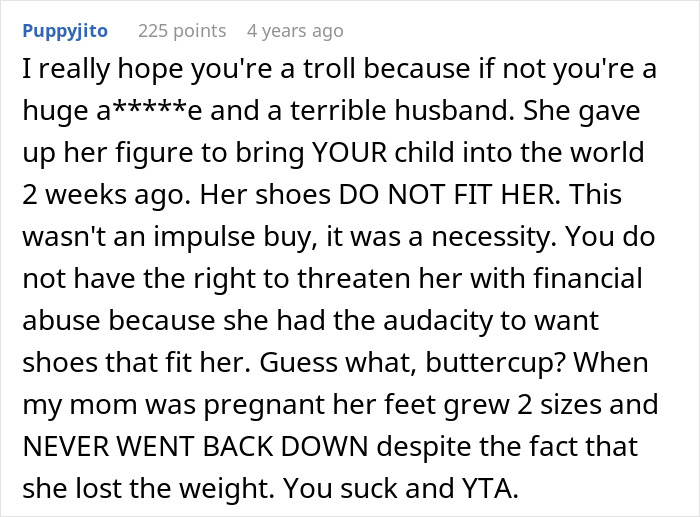 Puppyjito 225 points 4 years ago

I really hope you're a troll because if not you're a huge a*****e and a terrible husband. She gave up her figure to bring YOUR child into the world 2 weeks ago. Her shoes DO NOT FIT HER. This wasn't an impulse buy, it was a necessity. You do not have the right to threaten her with financial abuse because she had the audacity to want shoes that fit her. Guess what, buttercup? When my mom was pregnant her feet grew 2 sizes and NEVER WENT BACK DOWN despite the fact that she lost the weight. You suck and YTA.